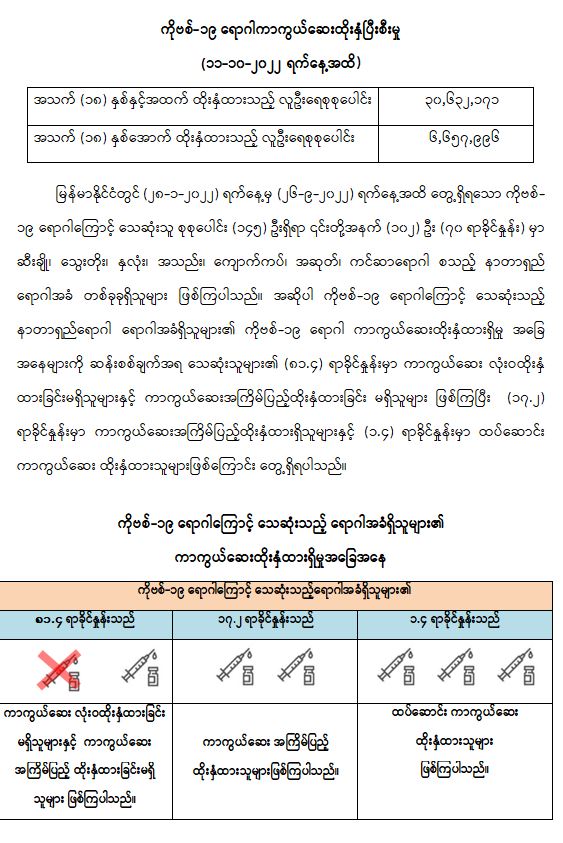 ကိုဗစ်-၁၉ ရောဂါကာကွယ်ဆေးထိုးနှံပြီးစီးမှု

(၁၁-၁၀-၂၀၂၂ ရက်နေ့အထိ)

| အသက် (၁၈) နှစ်နှင့်အထက် ထိုးနှံထားသည့် လူဦးရေစုစုပေါင်း | ၃၀,၆၃၂,၁၇၁ |
|---|---|
| အသက် (၁၈) နှစ်အောက် ထိုးနှံထားသည့် လူဦးရေစုစုပေါင်း | ၆,၆၅၇,၉၉၆ |

မြန်မာနိုင်ငံတွင် (၂၈-၁-၂၀၂၂) ရက်နေ့မှ (၂၆-၉-၂၀၂၂) ရက်နေ့အထိ တွေ့ရှိရသော ကိုဗစ်-၁၉ ရောဂါကြောင့် သေဆုံးသူ စုစုပေါင်း (၁၄၅) ဦးရှိရာ ၎င်းတို့အနက် (၁၀၂) ဦး (၇၀ ရာခိုင်နှုန်း) မှာ ဆီးချို၊ သွေးတိုး၊ နှလုံး၊ အသည်း၊ ကျောက်ကပ်၊ အဆုတ်၊ ကင်ဆာရောဂါ စသည့် နာတာရှည် ရောဂါအခံ တစ်ခုခုရှိသူများ ဖြစ်ကြပါသည်။ အဆိုပါ ကိုဗစ်-၁၉ ရောဂါကြောင့် သေဆုံးသည့် နာတာရှည်ရောဂါ ရောဂါအခံရှိသူများ၏ ကိုဗစ်-၁၉ ရောဂါ ကာကွယ်ဆေးထိုးနှံထားရှိမှု အခြေအနေများကို ဆန်းစစ်ချက်အရ သေဆုံးသူများ၏ (၈၁.၄) ရာခိုင်နှုန်းမှာ ကာကွယ်ဆေး လုံးဝထိုးနှံထားခြင်းမရှိသူများနှင့် ကာကွယ်ဆေးအကြိမ်ပြည့်ထိုးနှံထားခြင်း မရှိသူများ ဖြစ်ကြပြီး (၁၇.၂) ရာခိုင်နှုန်းမှာ ကာကွယ်ဆေးအကြိမ်ပြည့်ထိုးနှံထားရှိသူများနှင့် (၁.၄) ရာခိုင်နှုန်းမှာ ထပ်ဆောင်း ကာကွယ်ဆေး ထိုးနှံထားသူများဖြစ်ကြောင်း တွေ့ရှိရပါသည်။

ကိုဗစ်-၁၉ ရောဂါကြောင့် သေဆုံးသည့် ရောဂါအခံရှိသူများ၏

ကာကွယ်ဆေးထိုးနှံထားရှိမှုအခြေအနေ

| ကိုဗစ်-၁၉ ရောဂါကြောင့် သေဆုံးသည့်ရောဂါအခံရှိသူများ၏ | | |
|---|---|---|
| ၈၁.၄ ရာခိုင်နှုန်းသည် | ၁၇.၂ ရာခိုင်နှုန်းသည် | ၁.၄ ရာခိုင်နှုန်းသည် |
| ကာကွယ်ဆေး လုံးဝထိုးနှံထားခြင်း မရှိသူများနှင့် ကာကွယ်ဆေး အကြိမ်ပြည့် ထိုးနှံထားခြင်းမရှိ သူများ ဖြစ်ကြပါသည်။ | ကာကွယ်ဆေး အကြိမ်ပြည့် ထိုးနှံထားသူများဖြစ်ကြပါသည်။ | ထပ်ဆောင်း ကာကွယ်ဆေး ထိုးနှံထားသူများ ဖြစ်ကြပါသည်။ |